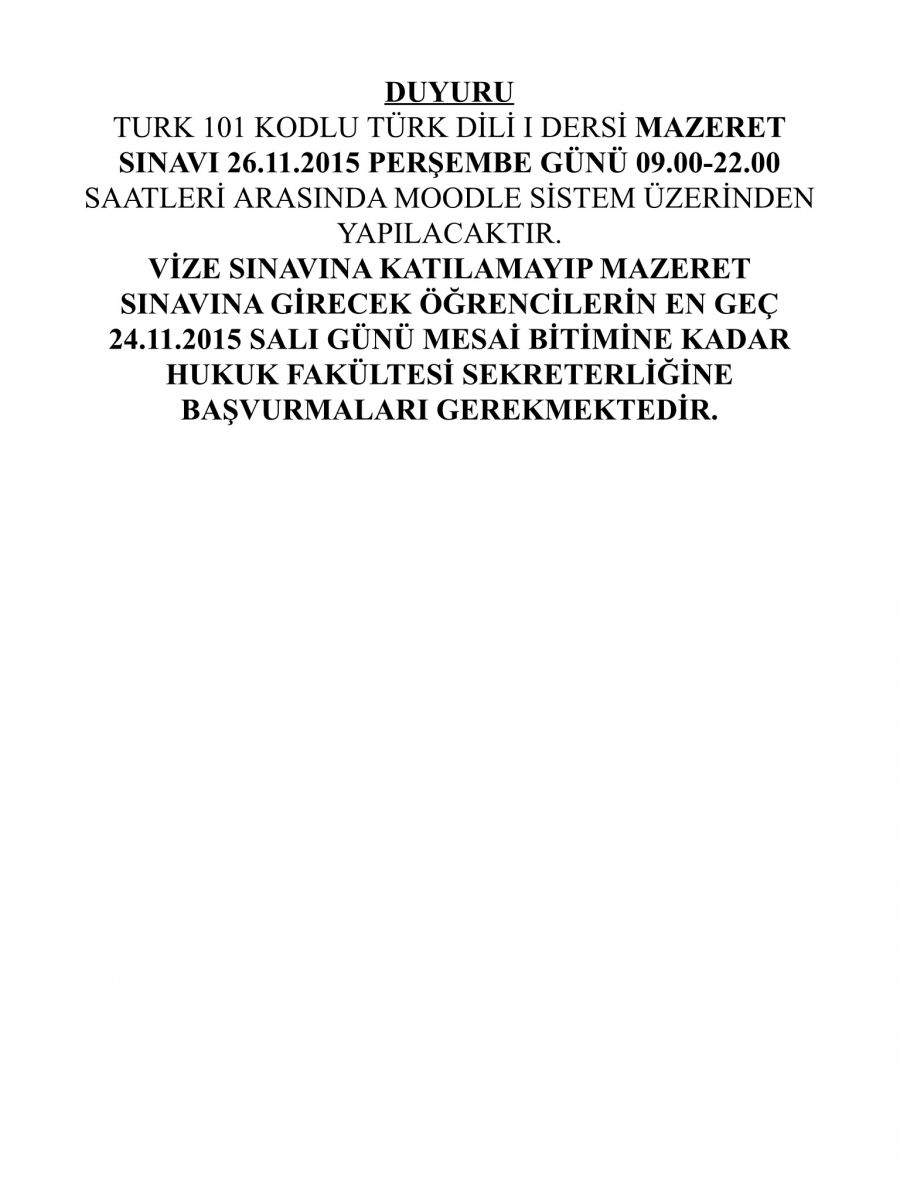 DUYURU

TURK 101 KODLU TÜRK DİLİ I DERSİ MAZERET SINAVI 26.11.2015 PERŞEMBE GÜNÜ 09.00-22.00 SAATLERİ ARASINDA MOODLE SİSTEM ÜZERİNDEN YAPILACAKTIR.

VİZE SINAVINA KATILAMAYIP MAZERET SINAVINA GİRECEK ÖĞRENCİLERİN EN GEÇ 24.11.2015 SALI GÜNÜ MESAİ BİTİMİNE KADAR HUKUK FAKÜLTESİ SEKRETERLİĞİNE BAŞVURMALARI GEREKMEKTEDİR.